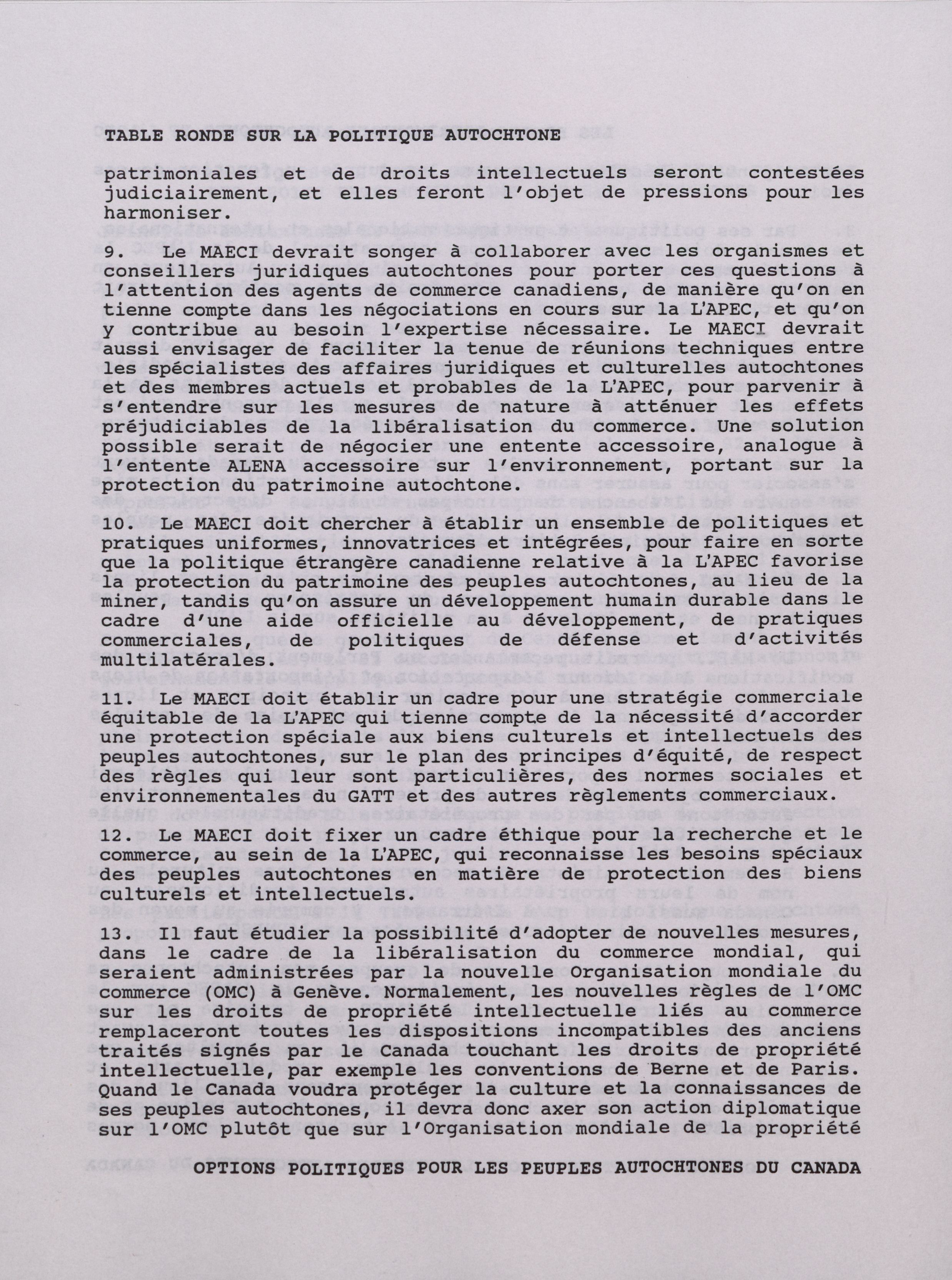 TABLE RONDE SUR LA POLITIQUE AUTOCHTONE

patrimoniales et de droits intellectuels seront contestées judiciairement, et elles feront l'objet de pressions pour les harmoniser.

9. Le MAECI devrait songer à collaborer avec les organismes et conseillers juridiques autochtones pour porter ces questions à l'attention des agents de commerce canadiens, de manière qu'on en tienne compte dans les négociations en cours sur la L'APEC, et qu'on y contribue au besoin l'expertise nécessaire. Le MAECI devrait aussi envisager de faciliter la tenue de réunions techniques entre les spécialistes des affaires juridiques et culturelles autochtones et des membres actuels et probables de la L'APEC, pour parvenir à s'entendre sur les mesures de nature à atténuer les effets préjudiciables de la libéralisation du commerce. Une solution possible serait de négocier une entente accessoire, analogue à l'entente ALENA accessoire sur l'environnement, portant sur la protection du patrimoine autochtone.

10. Le MAECI doit chercher à établir un ensemble de politiques et pratiques uniformes, innovatrices et intégrées, pour faire en sorte que la politique étrangère canadienne relative à la L'APEC favorise la protection du patrimoine des peuples autochtones, au lieu de la miner, tandis qu'on assure un développement humain durable dans le cadre d'une aide officielle au développement, de pratiques commerciales, de politiques de défense et d'activités multilatérales.

11. Le MAECI doit établir un cadre pour une stratégie commerciale équitable de la L'APEC qui tienne compte de la nécessité d'accorder une protection spéciale aux biens culturels et intellectuels des peuples autochtones, sur le plan des principes d'équité, de respect des règles qui leur sont particulières, des normes sociales et environnementales du GATT et des autres règlements commerciaux.

12. Le MAECI doit fixer un cadre éthique pour la recherche et le commerce, au sein de la L'APEC, qui reconnaisse les besoins spéciaux des peuples autochtones en matière de protection des biens culturels et intellectuels.

13. Il faut étudier la possibilité d'adopter de nouvelles mesures, dans le cadre de la libéralisation du commerce mondial, qui seraient administrées par la nouvelle Organisation mondiale du commerce (OMC) à Genève. Normalement, les nouvelles règles de l'OMC sur les droits de propriété intellectuelle liés au commerce remplaceront toutes les dispositions incompatibles des anciens traités signés par le Canada touchant les droits de propriété intellectuelle, par exemple les conventions de Berne et de Paris. Quand le Canada voudra protéger la culture et la connaissances de ses peuples autochtones, il devra donc axer son action diplomatique sur l'OMC plutôt que sur l'Organisation mondiale de la propriété

OPTIONS POLITIQUES POUR LES PEUPLES AUTOCHTONES DU CANADA